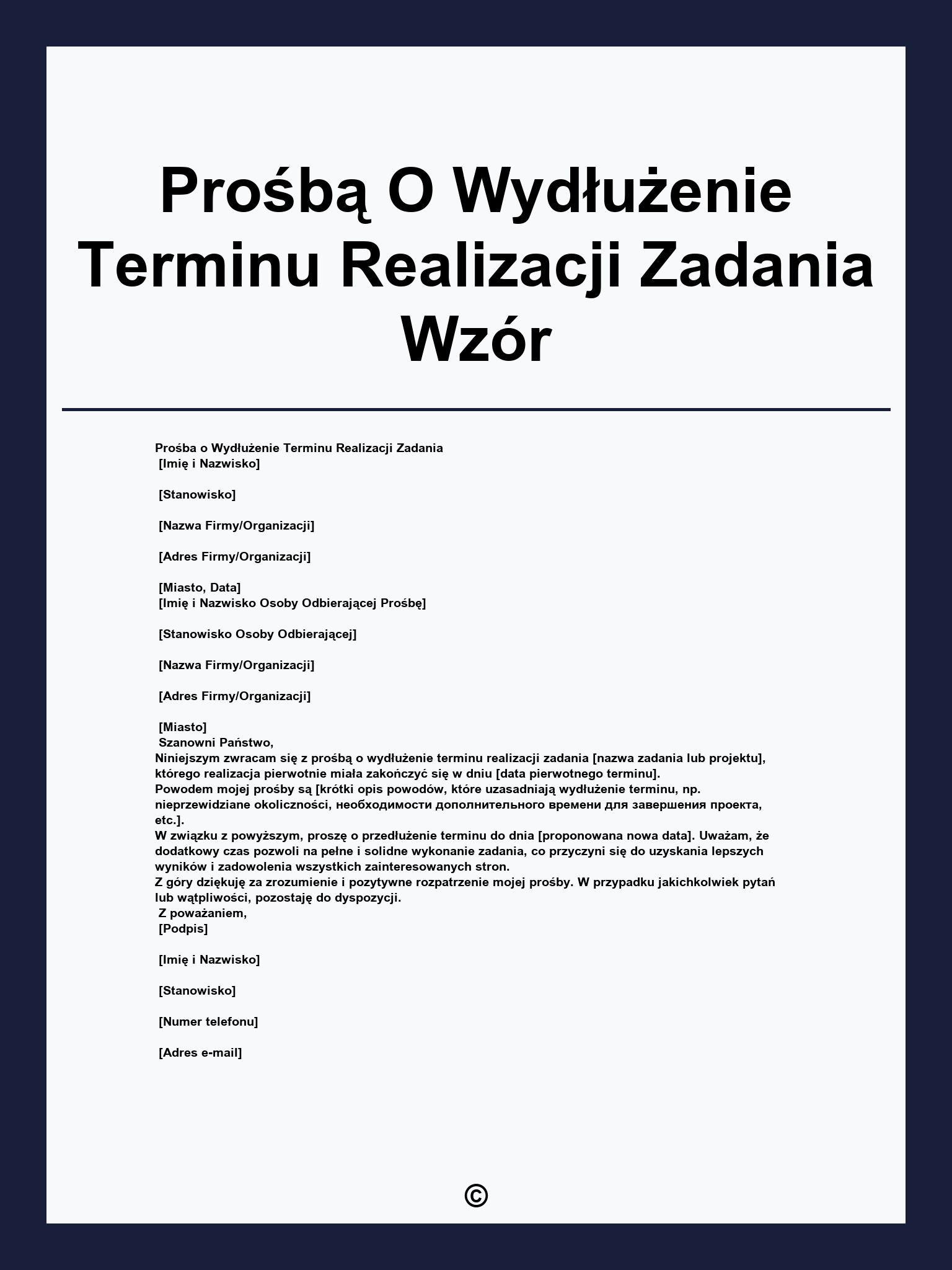 Prośbą O Wydłużenie Terminu Realizacji Zadania Wzór

Prośba o Wydłużenie Terminu Realizacji Zadania
[Imię i Nazwisko]

[Stanowisko]

[Nazwa Firmy/Organizacji]

[Adres Firmy/Organizacji]

[Miasto, Data]
[Imię i Nazwisko Osoby Odbierającej Prośbę]

[Stanowisko Osoby Odbierającej]

[Nazwa Firmy/Organizacji]

[Adres Firmy/Organizacji]

[Miasto]
Szanowni Państwo,
Niniejszym zwracam się z prośbą o wydłużenie terminu realizacji zadania [nazwa zadania lub projektu], którego realizacja pierwotnie miała zakończyć się w dniu [data pierwotnego terminu].
Powodem mojej prośby są [krótki opis powodów, które uzasadniają wydłużenie terminu, np. nieprzewidziane okoliczności, необходимости дополнительного времени для завершения проекта, etc.].
W związku z powyższym, proszę o przedłużenie terminu do dnia [proponowana nowa data]. Uważam, że dodatkowy czas pozwoli na pełne i solidne wykonanie zadania, co przyczyni się do uzyskania lepszych wyników i zadowolenia wszystkich zainteresowanych stron.
Z góry dziękuję za zrozumienie i pozytywne rozpatrzenie mojej prośby. W przypadku jakichkolwiek pytań lub wątpliwości, pozostaję do dyspozycji.
Z poważaniem,
[Podpis]

[Imię i Nazwisko]

[Stanowisko]

[Numer telefonu]

[Adres e-mail]

©